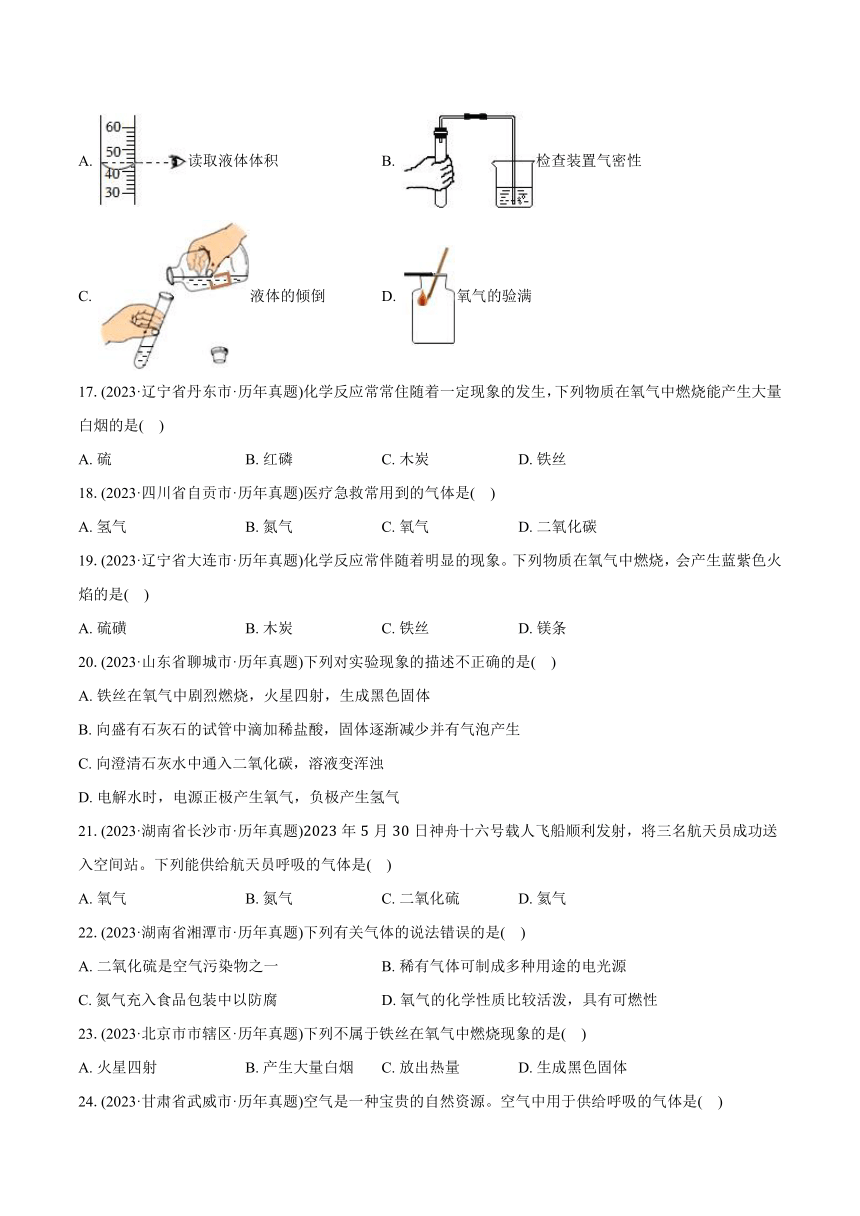 A. 60 50 40 30 读取液体体积

B. 检查装置气密性

C. 液体的倾倒

D. 氧气的验满

17. (2023·辽宁省丹东市·历年真题)化学反应常常住随着一定现象的发生，下列物质在氧气中燃烧能产生大量白烟的是( )

A. 硫　　B. 红磷　　C. 木炭　　D. 铁丝

18. (2023·四川省自贡市·历年真题)医疗急救常用到的气体是( )

A. 氢气　　B. 氮气　　C. 氧气　　D. 二氧化碳

19. (2023·辽宁省大连市·历年真题)化学反应常伴随着明显的现象。下列物质在氧气中燃烧，会产生蓝紫色火焰的是( )

A. 硫磺　　B. 木炭　　C. 铁丝　　D. 镁条

20. (2023·山东省聊城市·历年真题)下列对实验现象的描述不正确的是( )

A. 铁丝在氧气中剧烈燃烧，火星四射，生成黑色固体

B. 向盛有石灰石的试管中滴加稀盐酸，固体逐渐减少并有气泡产生

C. 向澄清石灰水中通入二氧化碳，溶液变浑浊

D. 电解水时，电源正极产生氧气，负极产生氢气

21. (2023·湖南省长沙市·历年真题)2023 年 5 月 30 日神舟十六号载人飞船顺利发射，将三名航天员成功送入空间站。下列能供给航天员呼吸的气体是( )

A. 氧气　　B. 氮气　　C. 二氧化硫　　D. 氦气

22. (2023·湖南省湘潭市·历年真题)下列有关气体的说法错误的是( )

A. 二氧化硫是空气污染物之一　　B. 稀有气体可制成多种用途的电光源

C. 氮气充入食品包装中以防腐　　D. 氧气的化学性质比较活泼，具有可燃性

23. (2023·北京市市辖区·历年真题)下列不属于铁丝在氧气中燃烧现象的是( )

A. 火星四射　　B. 产生大量白烟　　C. 放出热量　　D. 生成黑色固体

24. (2023·甘肃省武威市·历年真题)空气是一种宝贵的自然资源。空气中用于供给呼吸的气体是( )